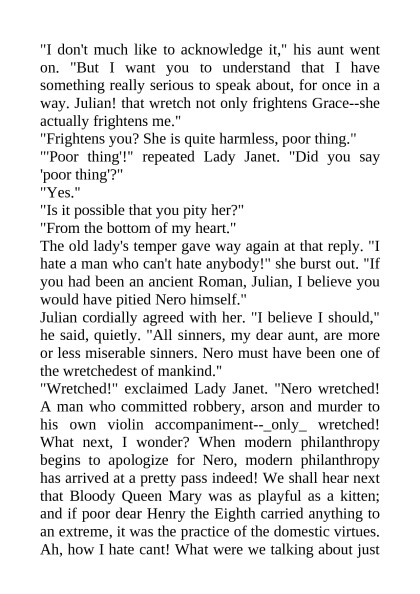 "I don't much like to acknowledge it," his aunt went on. "But I want you to understand that I have something really serious to speak about, for once in a way. Julian! that wretch not only frightens Grace--she actually frightens me."

"Frightens you? She is quite harmless, poor thing."

"'Poor thing'!" repeated Lady Janet. "Did you say 'poor thing'?"

"Yes."

"Is it possible that you pity her?"

"From the bottom of my heart."

The old lady's temper gave way again at that reply. "I hate a man who can't hate anybody!" she burst out. "If you had been an ancient Roman, Julian, I believe you would have pitied Nero himself."

Julian cordially agreed with her. "I believe I should," he said, quietly. "All sinners, my dear aunt, are more or less miserable sinners. Nero must have been one of the wretchedest of mankind."

"Wretched!" exclaimed Lady Janet. "Nero wretched! A man who committed robbery, arson and murder to his own violin accompaniment--_only_ wretched! What next, I wonder? When modern philanthropy begins to apologize for Nero, modern philanthropy has arrived at a pretty pass indeed! We shall hear next that Bloody Queen Mary was as playful as a kitten; and if poor dear Henry the Eighth carried anything to an extreme, it was the practice of the domestic virtues. Ah, how I hate cant! What were we talking about just